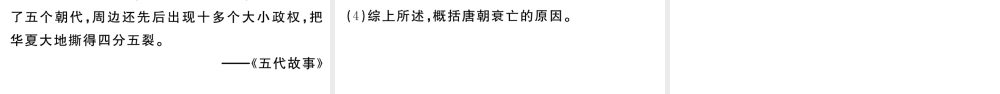 了五个朝代，周边还先后出现十多个大小政权，把华夏大地撕得四分五裂。

——《五代故事》

(4)综上所述，概括唐朝衰亡的原因。